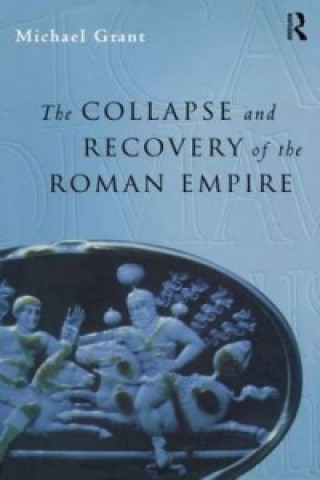 Michael Grant

R

The COLLAPSE and RECOVERY of the ROMAN EMPIRE